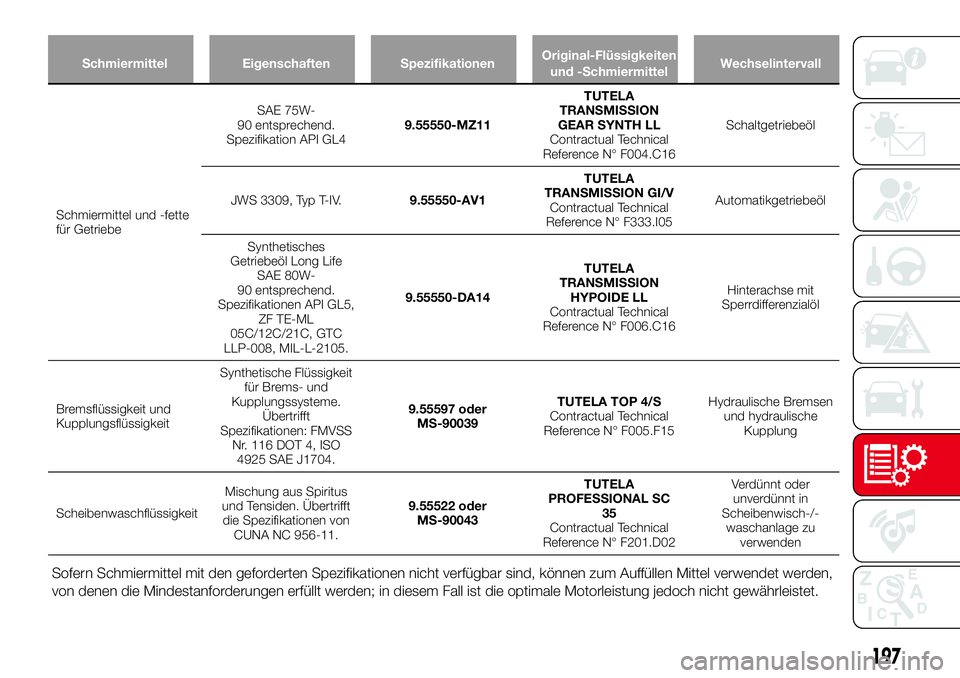 | Schmiermittel | Eigenschaften | Spezifikationen | Original-Flüssigkeiten und -Schmiermittel | Wechselintervall |
|---|---|---|---|---|
| Schmiermittel und -fette für Getriebe | SAE 75W-90 entsprechend. Spezifikation API GL4 | 9.55550-MZ11 | TUTELA TRANSMISSION GEAR SYNTH LL Contractual Technical Reference N° F004.C16 | Schaltgetriebeöl |
| | JWS 3309, Typ T-IV. | 9.55550-AV1 | TUTELA TRANSMISSION GI/V Contractual Technical Reference N° F333.I05 | Automatikgetriebeöl |
| | Synthetisches Getriebeöl Long Life SAE 80W-90 entsprechend. Spezifikationen API GL5, ZF TE-ML 05C/12C/21C, GTC LLP-008, MIL-L-2105. | 9.55550-DA14 | TUTELA TRANSMISSION HYPOIDE LL Contractual Technical Reference N° F006.C16 | Hinterachse mit Sperrdifferenzialöl |
| Bremsflüssigkeit und Kupplungsflüssigkeit | Synthetische Flüssigkeit für Brems- und Kupplungssysteme. Übertrifft Spezifikationen: FMVSS Nr. 116 DOT 4, ISO 4925 SAE J1704. | 9.55597 oder MS-90039 | TUTELA TOP 4/S Contractual Technical Reference N° F005.F15 | Hydraulische Bremsen und hydraulische Kupplung |
| Scheibenwaschflüssigkeit | Mischung aus Spiritus und Tensiden. Übertrifft die Spezifikationen von CUNA NC 956-11. | 9.55522 oder MS-90043 | TUTELA PROFESSIONAL SC 35 Contractual Technical Reference N° F201.D02 | Verdünnt oder unverdünnt in Scheibenwisch-/-waschanlage zu verwenden |

Sofern Schmiermittel mit den geforderten Spezifikationen nicht verfügbar sind, können zum Auffüllen Mittel verwendet werden, von denen die Mindestanforderungen erfüllt werden; in diesem Fall ist die optimale Motorleistung jedoch nicht gewährleistet.

197

carmanualsonline.info